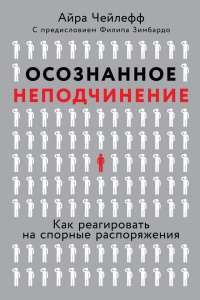 Айра Чейлефф

С предисловием Филипа Зимбардо

ОСОЗНАННОЕ
НЕПОДЧИНЕНИЕ

Как реагировать на спорные распоряжения